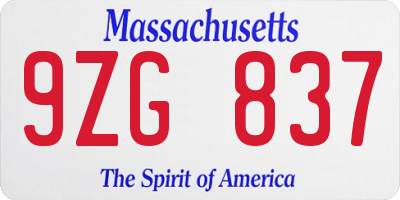 Massachusetts

9ZG 837

The Spirit of America